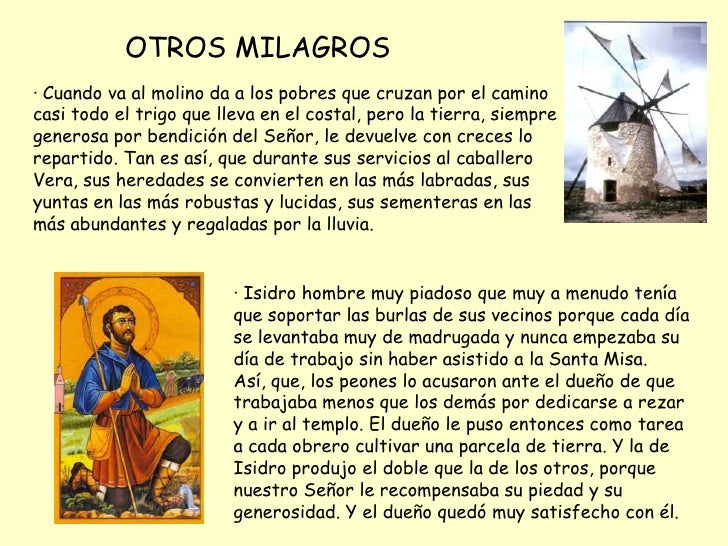 OTROS MILAGROS

· Cuando va al molino da a los pobres que cruzan por el camino casi todo el trigo que lleva en el costal, pero la tierra, siempre generosa por bendición del Señor, le devuelve con creces lo repartido. Tan es así, que durante sus servicios al caballero Vera, sus heredades se convierten en las más labradas, sus yuntas en las más robustas y lucidas, sus sementeras en las más abundantes y regaladas por la lluvia.

· Isidro hombre muy piadoso que muy a menudo tenía que soportar las burlas de sus vecinos porque cada día se levantaba muy de madrugada y nunca empezaba su día de trabajo sin haber asistido a la Santa Misa. Así, que, los peones lo acusaron ante el dueño de que trabajaba menos que los demás por dedicarse a rezar y a ir al templo. El dueño le puso entonces como tarea a cada obrero cultivar una parcela de tierra. Y la de Isidro produjo el doble que la de los otros, porque nuestro Señor le recompensaba su piedad y su generosidad. Y el dueño quedó muy satisfecho con él.